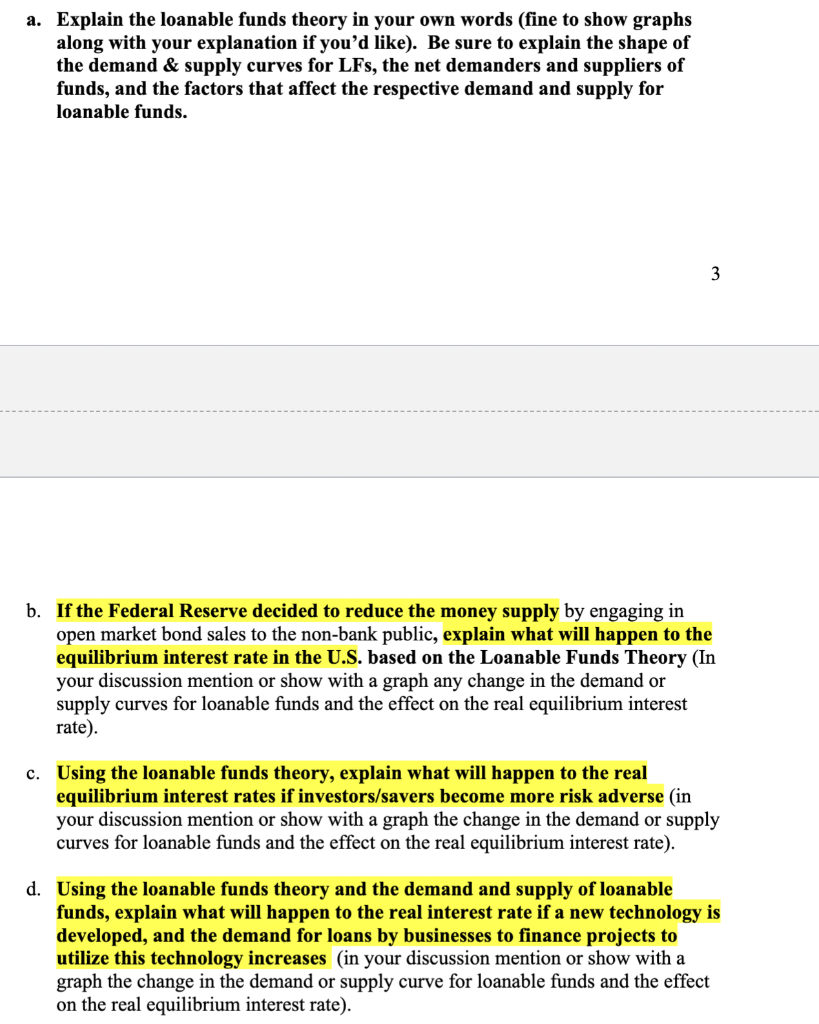 a. Explain the loanable funds theory in your own words (fine to show graphs along with your explanation if you'd like). Be sure to explain the shape of the demand & supply curves for LFs, the net demanders and suppliers of funds, and the factors that affect the respective demand and supply for loanable funds.

3

b. If the Federal Reserve decided to reduce the money supply by engaging in open market bond sales to the non-bank public, explain what will happen to the equilibrium interest rate in the U.S. based on the Loanable Funds Theory (In your discussion mention or show with a graph any change in the demand or supply curves for loanable funds and the effect on the real equilibrium interest rate).

c. Using the loanable funds theory, explain what will happen to the real equilibrium interest rates if investors/savers become more risk adverse (in your discussion mention or show with a graph the change in the demand or supply curves for loanable funds and the effect on the real equilibrium interest rate).

d. Using the loanable funds theory and the demand and supply of loanable funds, explain what will happen to the real interest rate if a new technology is developed, and the demand for loans by businesses to finance projects to utilize this technology increases (in your discussion mention or show with a graph the change in the demand or supply curve for loanable funds and the effect on the real equilibrium interest rate).